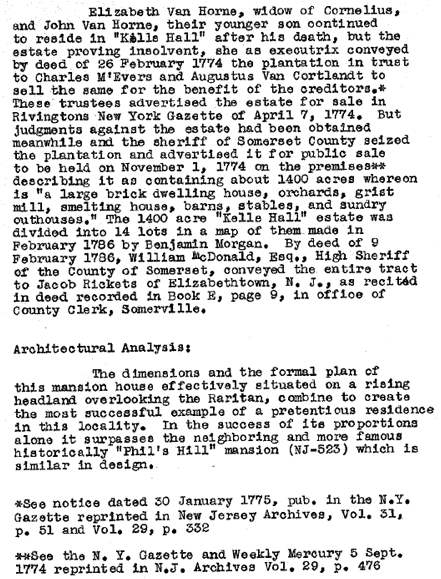 Elizabeth Van Horne, widow of Cornelius, and John Van Horne, their younger son continued to reside in "Kells Hall" after his death, but the estate proving insolvent, she as executrix conveyed by deed of 26 February 1774 the plantation in trust to Charles M'Evers and Augustus Van Cortlandt to sell the same for the benefit of the creditors.* These trustees advertised the estate for sale in Rivingtons New York Gazette of April 7, 1774. But judgments against the estate had been obtained meanwhile and the sheriff of Somerset County seized the plantation and advertised it for public sale to be held on November 1, 1774 on the premises** describing it as containing about 1400 acres whereon is "a large brick dwelling house, orchards, grist mill, smelting house, barns, stables, and sundry outhouses." The 1400 acre "Kells Hall" estate was divided into 14 lots in a map of them made in February 1786 by Benjamin Morgan. By deed of 9 February 1786, William McDonald, Esq., High Sheriff of the County of Somerset, conveyed the entire tract to Jacob Rickets of Elizabethtown, N. J., as recited in deed recorded in Book E, page 9, in office of County Clerk, Somerville.

Architectural Analysis:

The dimensions and the formal plan of this mansion house effectively situated on a rising headland overlooking the Raritan, combine to create the most successful example of a pretentious residence in this locality. In the success of its proportions alone it surpasses the neighboring and more famous historically "Phil's Hill" mansion (NJ-523) which is similar in design.

*See notice dated 30 January 1775, pub. in the N.Y. Gazette reprinted in New Jersey Archives, Vol. 31, p. 51 and Vol. 29, p. 332

**See the N. Y. Gazette and Weekly Mercury 5 Sept. 1774 reprinted in N.J. Archives Vol. 29, p. 476